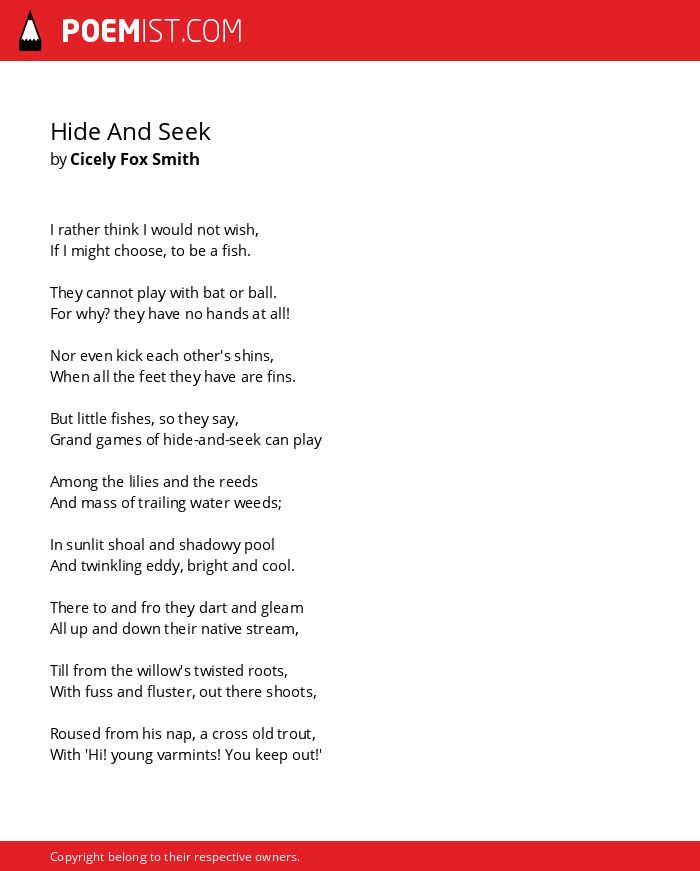 POEMIST.COM

Hide And Seek
by Cicely Fox Smith

I rather think I would not wish,
If I might choose, to be a fish.

They cannot play with bat or ball.
For why? they have no hands at all!

Nor even kick each other's shins,
When all the feet they have are fins.

But little fishes, so they say,
Grand games of hide-and-seek can play

Among the lilies and the reeds
And mass of trailing water weeds;

In sunlit shoal and shadowy pool
And twinkling eddy, bright and cool.

There to and fro they dart and gleam
All up and down their native stream,

Till from the willow's twisted roots,
With fuss and fluster, out there shoots,

Roused from his nap, a cross old trout,
With 'Hi! young varmints! You keep out!'

Copyright belong to their respective owners.